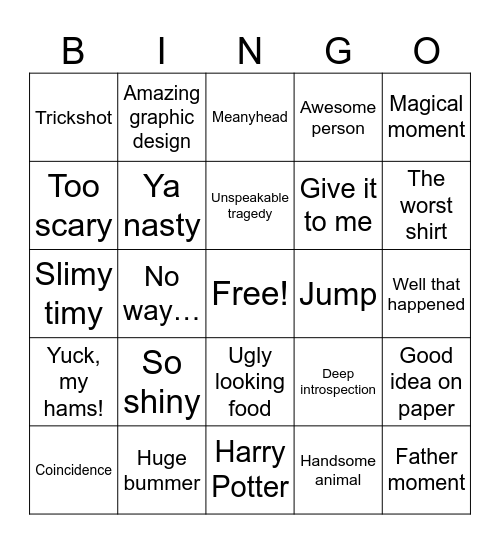 | B | I | N | G | O |
|---|---|---|---|---|
| Trickshot | Amazing graphic design | Meanyhead | Awesome person | Magical moment |
| Too scary | Ya nasty | Unspeakable tragedy | Give it to me | The worst shirt |
| Slimy timy | No way… | Free! | Jump | Well that happened |
| Yuck, my hams! | So shiny | Ugly looking food | Deep introspection | Good idea on paper |
| Coincidence | Huge bummer | Harry Potter | Handsome animal | Father moment |